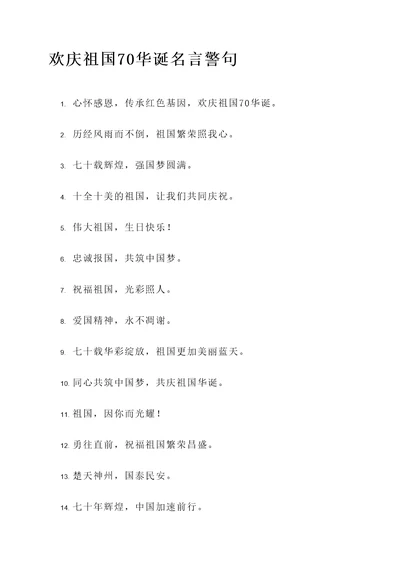 欢庆祖国70华诞名言警句

1. 心怀感恩，传承红色基因，欢庆祖国70华诞。

2. 历经风雨而不倒，祖国繁荣照我心。

3. 七十载辉煌，强国梦圆满。

4. 十全十美的祖国，让我们共同庆祝。

5. 伟大祖国，生日快乐！

6. 忠诚报国，共筑中国梦。

7. 祝福祖国，光彩照人。

8. 爱国精神，永不凋谢。

9. 七十载华彩绽放，祖国更加美丽蓝天。

10. 同心共筑中国梦，共庆祖国华诞。

11. 祖国，因你而光耀！

12. 勇往直前，祝福祖国繁荣昌盛。

13. 楚天神州，国泰民安。

14. 七十年辉煌，中国加速前行。